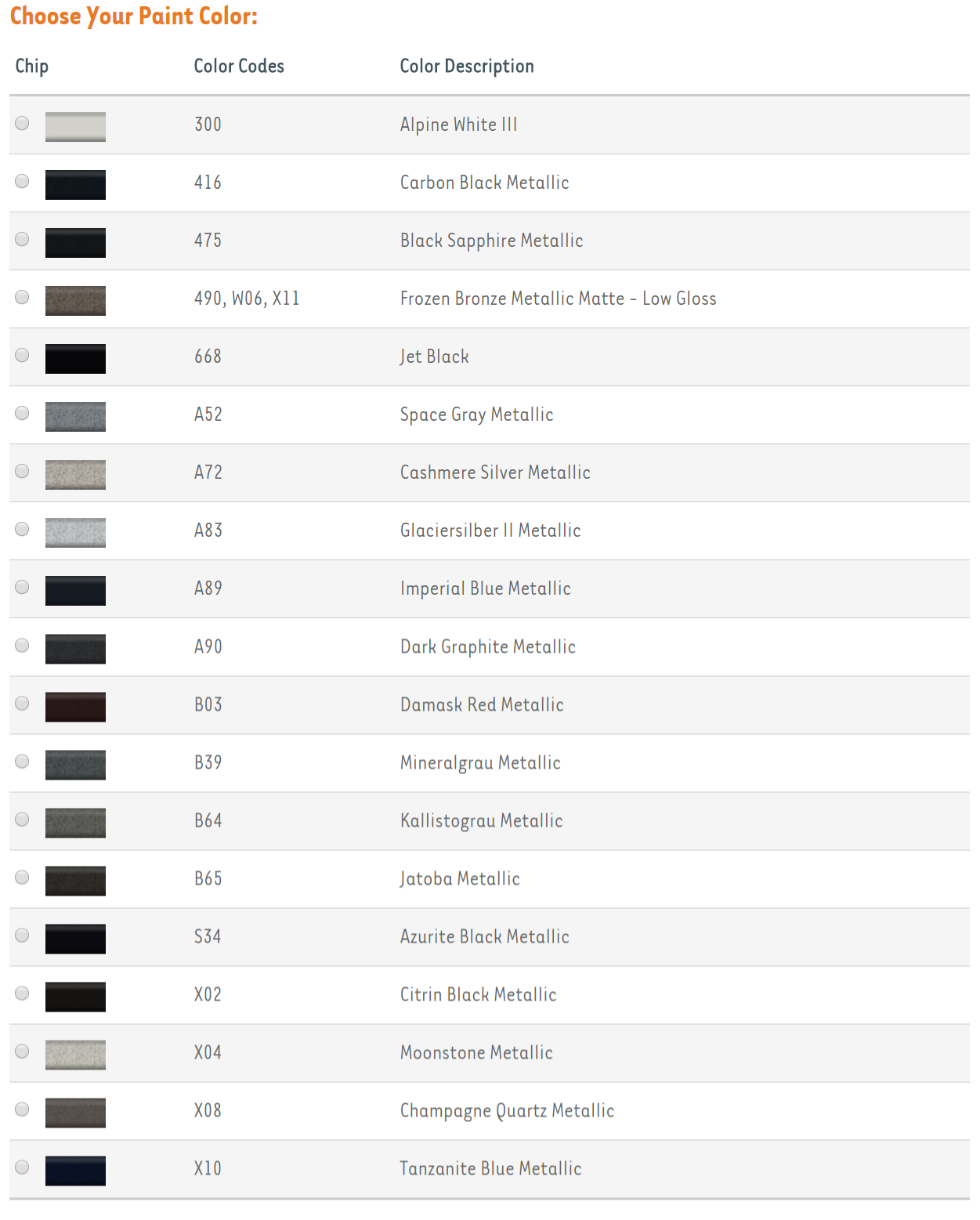 Choose Your Paint Color:

| Chip | Color Codes | Color Description |
|---|---|---|
| | 300 | Alpine White III |
| | 416 | Carbon Black Metallic |
| | 475 | Black Sapphire Metallic |
| | 490, W06, X11 | Frozen Bronze Metallic Matte - Low Gloss |
| | 668 | Jet Black |
| | A52 | Space Gray Metallic |
| | A72 | Cashmere Silver Metallic |
| | A83 | Glaciersilber II Metallic |
| | A89 | Imperial Blue Metallic |
| | A90 | Dark Graphite Metallic |
| | B03 | Damask Red Metallic |
| | B39 | Mineralgrau Metallic |
| | B64 | Kallistograu Metallic |
| | B65 | Jatoba Metallic |
| | S34 | Azurite Black Metallic |
| | X02 | Citrin Black Metallic |
| | X04 | Moonstone Metallic |
| | X08 | Champagne Quartz Metallic |
| | X10 | Tanzanite Blue Metallic |